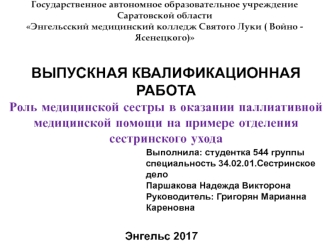 Государственное автономное образовательное учреждение Саратовской области «Энгельсский медицинский колледж Святого Луки ( Войно - Ясенецкого)»

ВЫПУСКНАЯ КВАЛИФИКАЦИОННАЯ РАБОТА

Роль медицинской сестры в оказании паллиативной медицинской помощи на примере отделения сестринского ухода

Выполнила: студентка 544 группы специальность 34.02.01.Сестринское дело
Паршакова Надежда Викторона
Руководитель: Григорян Марианна Кареновна

Энгельс 2017